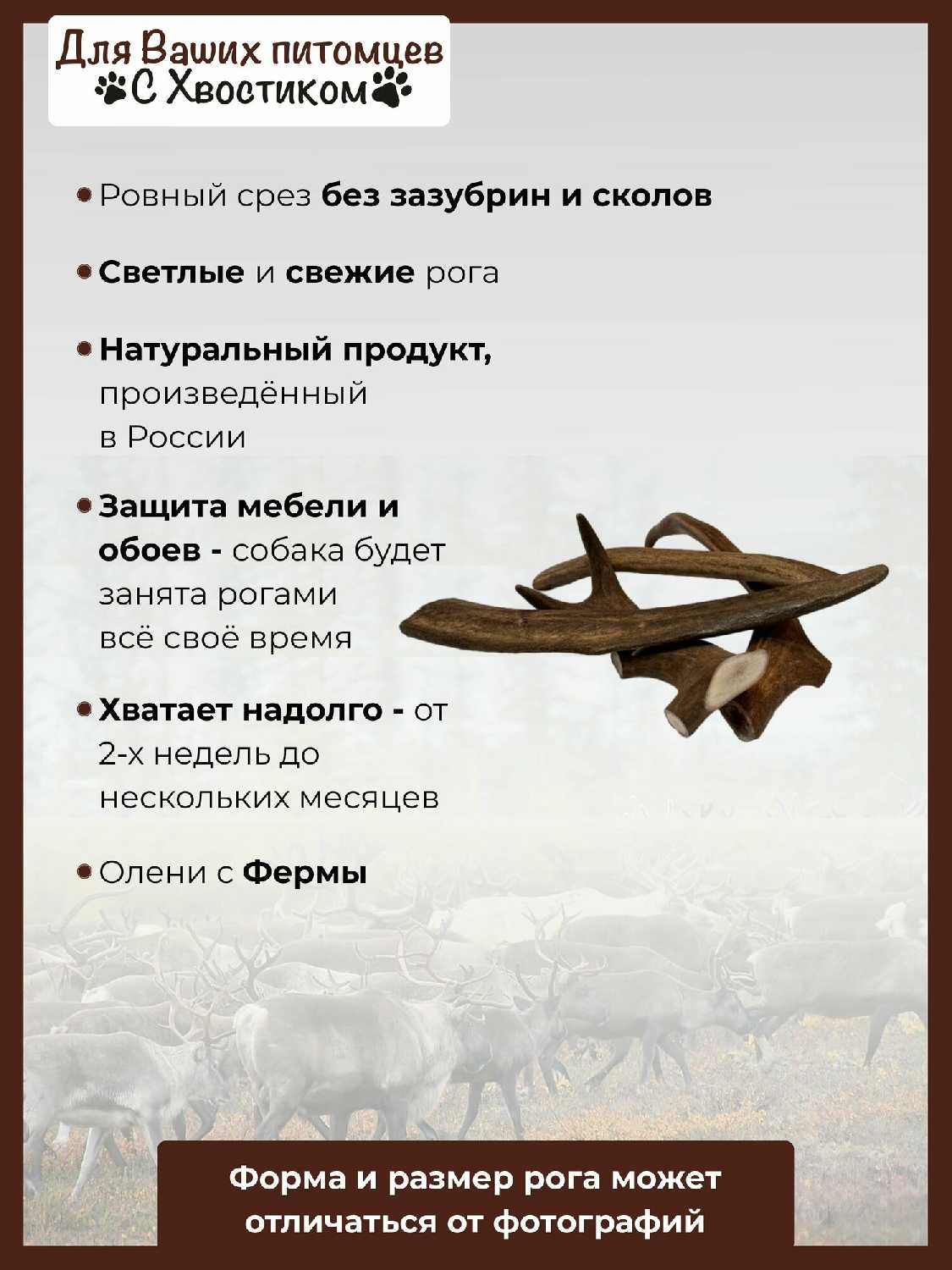 Для Ваших питомцев
С Хвостиком

• Ровный срез без зазубрин и сколов

• Светлые и свежие рога

• Натуральный продукт, произведённый в России

• Защита мебели и обоев - собака будет занята рогами всё своё время

• Хватает надолго - от 2-х недель до нескольких месяцев

• Олени с Фермы

Форма и размер рога может отличаться от фотографий